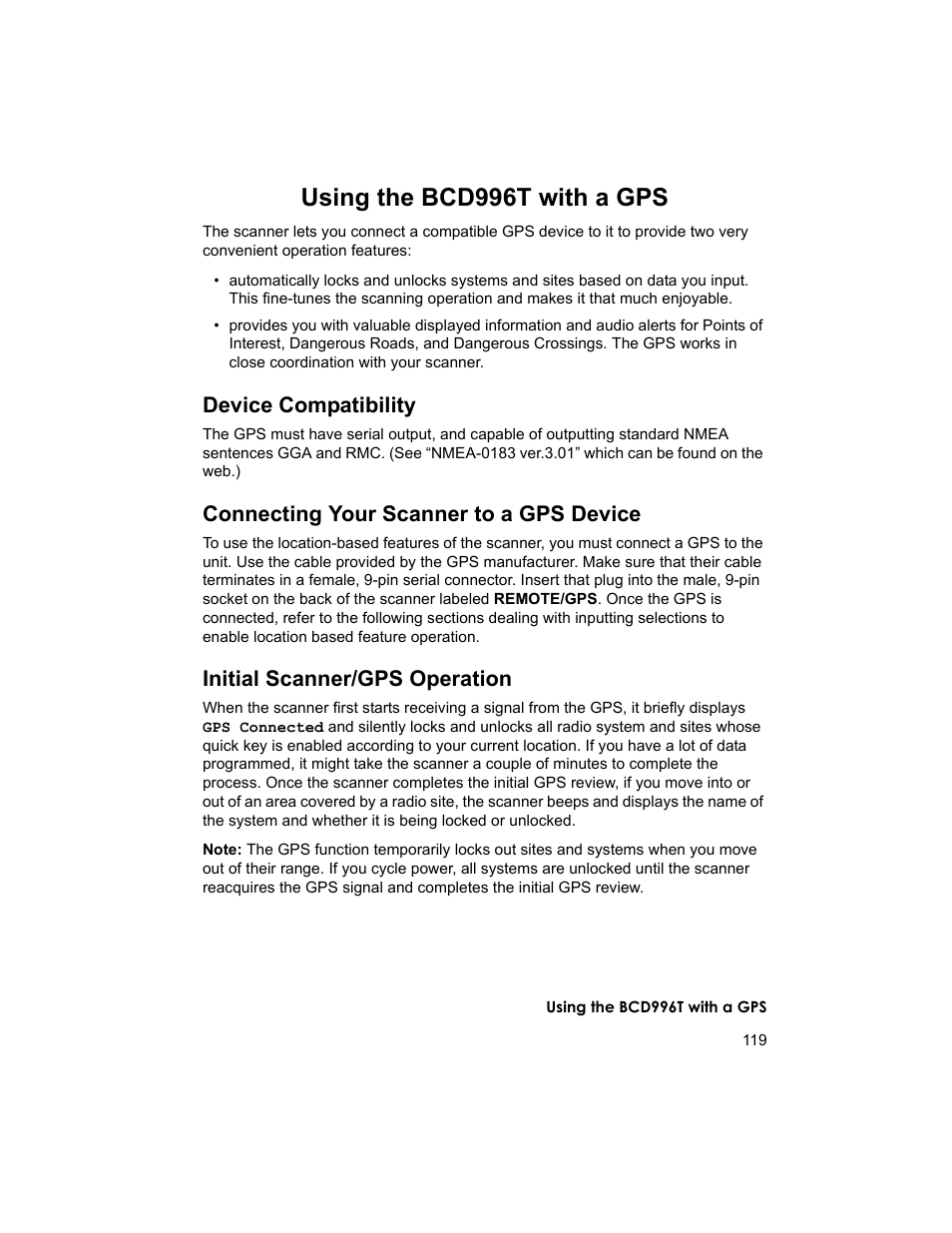 Using the BCD996T with a GPS

The scanner lets you connect a compatible GPS device to it to provide two very convenient operation features:

• automatically locks and unlocks systems and sites based on data you input. This fine-tunes the scanning operation and makes it that much enjoyable.

• provides you with valuable displayed information and audio alerts for Points of Interest, Dangerous Roads, and Dangerous Crossings. The GPS works in close coordination with your scanner.

Device Compatibility

The GPS must have serial output, and capable of outputting standard NMEA sentences GGA and RMC. (See “NMEA-0183 ver.3.01” which can be found on the web.)

Connecting Your Scanner to a GPS Device

To use the location-based features of the scanner, you must connect a GPS to the unit. Use the cable provided by the GPS manufacturer. Make sure that their cable terminates in a female, 9-pin serial connector. Insert that plug into the male, 9-pin socket on the back of the scanner labeled REMOTE/GPS. Once the GPS is connected, refer to the following sections dealing with inputting selections to enable location based feature operation.

Initial Scanner/GPS Operation

When the scanner first starts receiving a signal from the GPS, it briefly displays GPS Connected and silently locks and unlocks all radio system and sites whose quick key is enabled according to your current location. If you have a lot of data programmed, it might take the scanner a couple of minutes to complete the process. Once the scanner completes the initial GPS review, if you move into or out of an area covered by a radio site, the scanner beeps and displays the name of the system and whether it is being locked or unlocked.

Note: The GPS function temporarily locks out sites and systems when you move out of their range. If you cycle power, all systems are unlocked until the scanner reacquires the GPS signal and completes the initial GPS review.

Using the BCD996T with a GPS

119